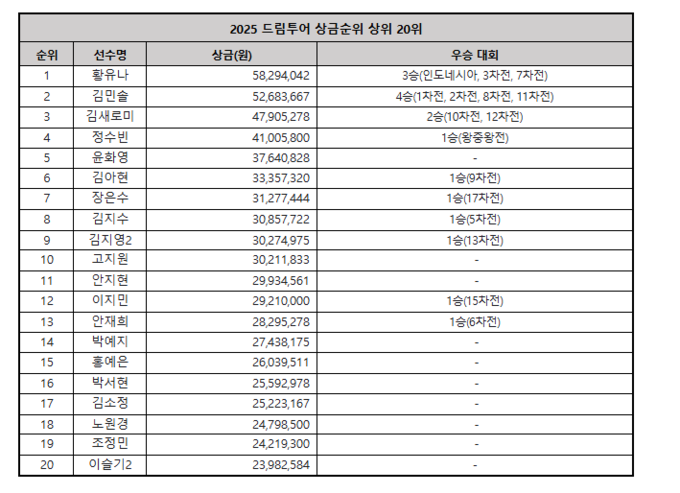 2025 드림투어 상금순위 상위 20위

| 순위 | 선수명 | 상금(원) | 우승 대회 |
|---|---|---|---|
| 1 | 황유나 | 58,294,042 | 3승(인도네시아, 3차전, 7차전) |
| 2 | 김민솔 | 52,683,667 | 4승(1차전, 2차전, 8차전, 11차전) |
| 3 | 김새로미 | 47,905,278 | 2승(10차전, 12차전) |
| 4 | 정수빈 | 41,005,800 | 1승(왕중왕전) |
| 5 | 윤화영 | 37,640,828 | - |
| 6 | 김아현 | 33,357,320 | 1승(9차전) |
| 7 | 장은수 | 31,277,444 | 1승(17차전) |
| 8 | 김지수 | 30,857,722 | 1승(5차전) |
| 9 | 김지영2 | 30,274,975 | 1승(13차전) |
| 10 | 고지원 | 30,211,833 | - |
| 11 | 안지현 | 29,934,561 | - |
| 12 | 이지민 | 29,210,000 | 1승(15차전) |
| 13 | 안재희 | 28,295,278 | 1승(6차전) |
| 14 | 박예지 | 27,438,175 | - |
| 15 | 홍예은 | 26,039,511 | - |
| 16 | 박서현 | 25,592,978 | - |
| 17 | 김소정 | 25,223,167 | - |
| 18 | 노원경 | 24,798,500 | - |
| 19 | 조정민 | 24,219,300 | - |
| 20 | 이슬기2 | 23,982,584 | - |